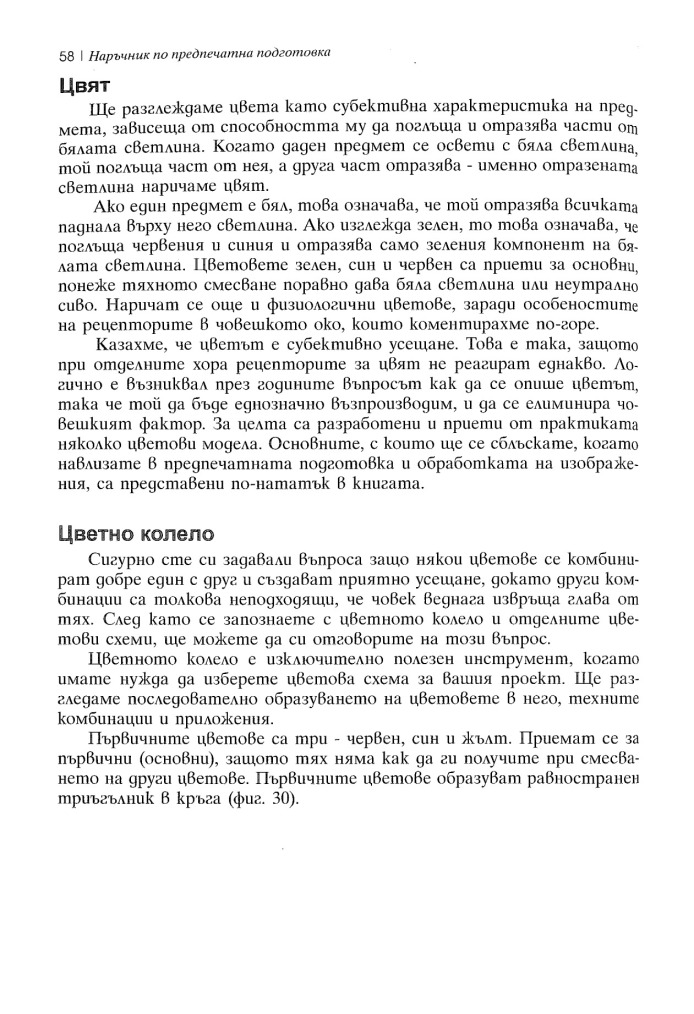 58 | Наръчник по предпечатна подготовка

Цвят

Ще разглеждаме цвета като субективна характеристика на предмета, зависеща от способността му да поглъща и отразява части от бялата светлина. Когато даден предмет се освети с бяла светлина, той поглъща част от нея, а друга част отразява - именно отразената светлина наричаме цвят.

Ако един предмет е бял, това означава, че той отразява всичката паднала върху него светлина. Ако изглежда зелен, то това означава, че поглъща червения и синия и отразява само зеления компонент на бялата светлина. Цветовете зелен, син и червен са приети за основни, понеже тяхното смесване поравно дава бяла светлина или неутрално сиво. Наричат се още и физиологични цветове, заради особеностите на рецепторите в човешкото око, които коментирахме по-горе.

Казахме, че цветът е субективно усещане. Това е така, защото при отделните хора рецепторите за цвят не реагират еднакво. Логично е възниквал през годините въпросът как да се опише цветът, така че той да бъде еднозначно възпроизводим, и да се елиминира човешкият фактор. За целта са разработени и приети от практиката няколко цветови модела. Основните, с които ще се сблъскате, когато навлизате в предпечатната подготовка и обработката на изображения, са представени по-нататък в книгата.

Цветно колело

Сигурно сте си задавали въпроса защо някои цветове се комбинират добре един с друг и създават приятно усещане, докато други комбинации са толкова неподходящи, че човек веднага извръща глава от тях. След като се запознаете с цветното колело и отделните цветови схеми, ще можете да си отговорите на този въпрос.

Цветното колело е изключително полезен инструмент, когато имате нужда да изберете цветова схема за вашия проект. Ще разгледаме последователно образуването на цветовете в него, техните комбинации и приложения.

Първичните цветове са три - червен, син и жълт. Приемат се за първични (основни), защото тях няма как да ги получите при смесването на други цветове. Първичните цветове образуват равностранен триъгълник в кръга (фиг. 30).